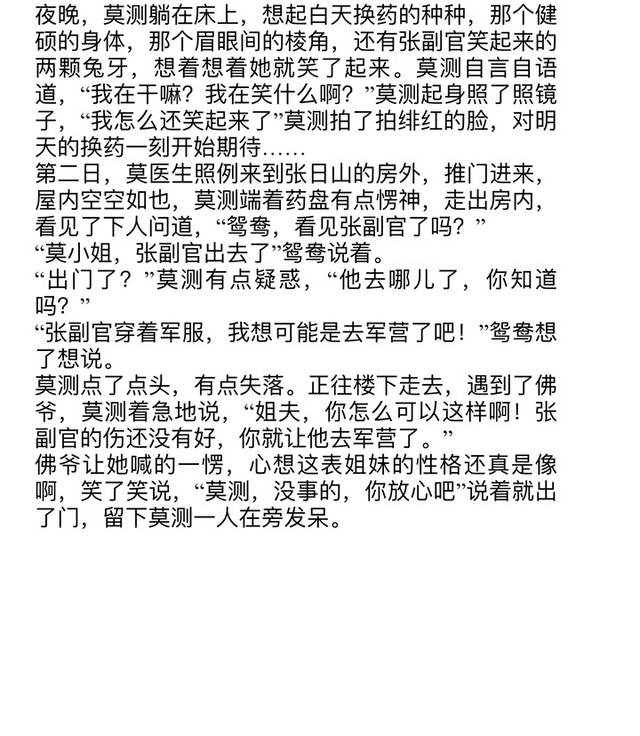 夜晚，莫测躺在床上，想起白天换药的种种，那个健硕的身体，那个眉眼间的棱角，还有张副官笑起来的两颗兔牙，想着想着她就笑了起来。莫测自言自语道，“我在干嘛？我在笑什么啊？”莫测起身照了照镜子，“我怎么还笑起来了”莫测拍了拍绯红的脸，对明天的换药一刻开始期待……
第二日，莫医生照例来到张日山的房外，推门进来，屋内空空如也，莫测端着药盘有点愣神，走出房内，看见了下人问道，“鸳鸯，看见张副官了吗？”
“莫小姐，张副官出去了”鸳鸯说着。
“出门了？”莫测有点疑惑，“他去哪儿了，你知道吗？”
“张副官穿着军服，我想可能是去军营了吧！”鸳鸯想了想说。
莫测点了点头，有点失落。正往楼下走去，遇到了佛爷，莫测着急地说，“姐夫，你怎么可以这样啊！张副官的伤还没有好，你就让他去军营了。”
佛爷让她喊的一愣，心想这表姐妹的性格还真是像啊，笑了笑说，“莫测，没事的，你放心吧”说着就出了门，留下莫测一人在旁发呆。